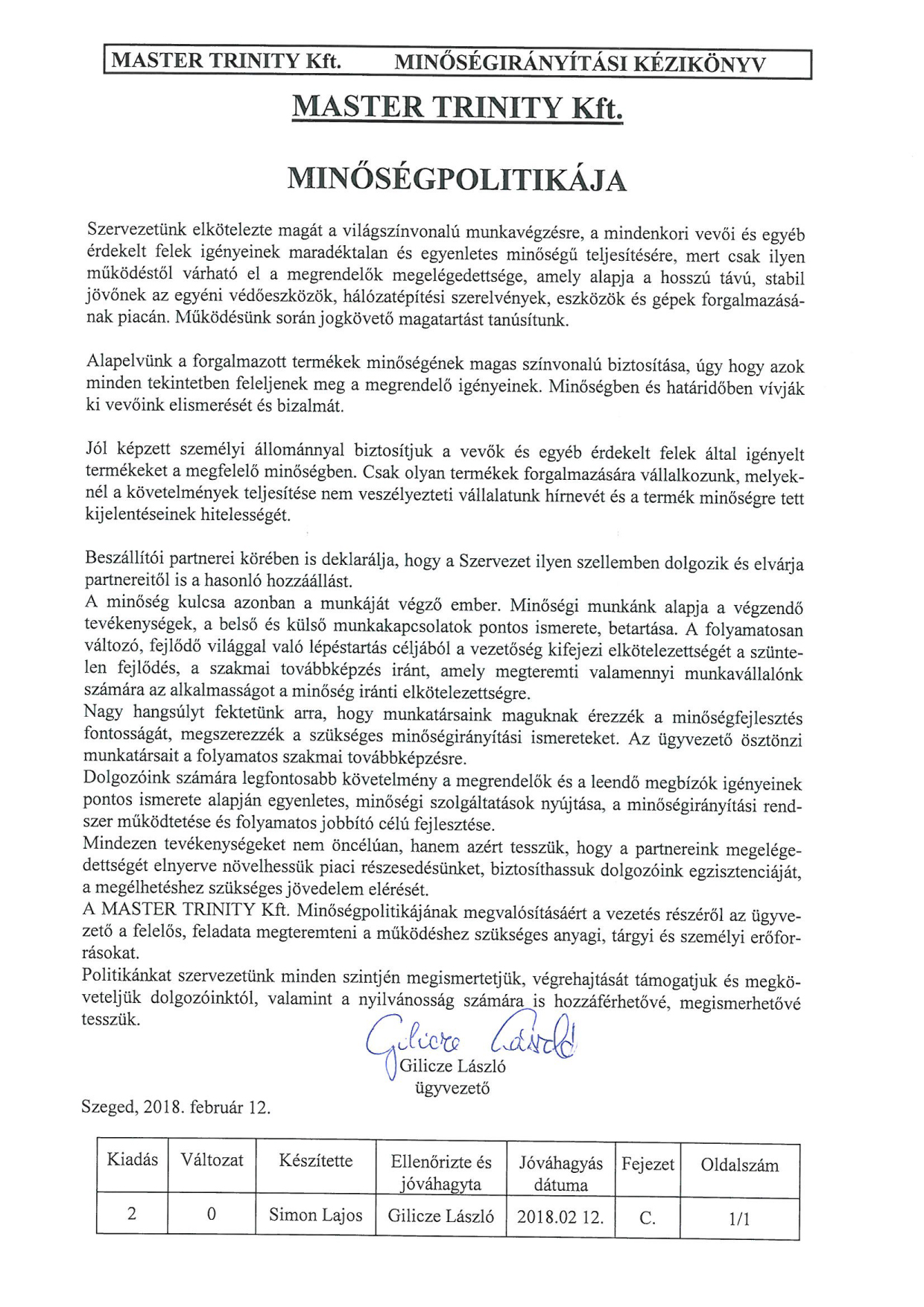 MASTER TRINITY Kft. MINŐSÉGIRÁNYÍTÁSI KÉZIKÖNYV

MASTER TRINITY Kft.

MINŐSÉGPOLITIKÁJA

Szervezetünk elkötelezte magát a világszínvonalú munkavégzésre, a mindenkori vevői és egyéb érdekelt felek igényeinek maradéktalan és egyenletes minőségű teljesítésére, mert csak ilyen működéstől várható el a megrendelők megelégedettsége, amely alapja a hosszú távú, stabil jövőnek az egyéni védőeszközök, hálózatépítési szerelvények, eszközök és gépek forgalmazásának piacán. Működésünk során jogkövető magatartást tanúsítunk.

Alapelvünk a forgalmazott termékek minőségének magas színvonalú biztosítása, úgy hogy azok minden tekintetben feleljenek meg a megrendelő igényeinek. Minőségben és határidőben vívják ki vevőink elismerését és bizalmát.

Jól képzett személyi állománnyal biztosítjuk a vevők és egyéb érdekelt felek által igényelt termékeket a megfelelő minőségben. Csak olyan termékek forgalmazására vállalkozunk, melyeknél a követelmények teljesítése nem veszélyezteti vállalatunk hírnevét és a termék minőségre tett kijelentéseinek hitelességét.

Beszállítói partnerei körében is deklarálja, hogy a Szervezet ilyen szellemben dolgozik és elvárja partnereitől is a hasonló hozzáállást.
A minőség kulcsa azonban a munkáját végző ember. Minőségi munkánk alapja a végzendő tevékenységek, a belső és külső munkakapcsolatok pontos ismerete, betartása. A folyamatosan változó, fejlődő világgal való lépéstartás céljából a vezetőség kifejezi elkötelezettségét a szüntelen fejlődés, a szakmai továbbképzés iránt, amely megteremti valamennyi munkavállalónk számára az alkalmasságot a minőség iránti elkötelezettségre.
Nagy hangsúlyt fektetünk arra, hogy munkatársaink maguknak érezzék a minőségfejlesztés fontosságát, megszerezzék a szükséges minőségirányítási ismereteket. Az ügyvezető ösztönzi munkatársait a folyamatos szakmai továbbképzésre.
Dolgozóink számára legfontosabb követelmény a megrendelők és a leendő megbízók igényeinek pontos ismerete alapján egyenletes, minőségi szolgáltatások nyújtása, a minőségirányítási rendszer működtetése és folyamatos jobbító célú fejlesztése.
Mindezen tevékenységeket nem öncélúan, hanem azért tesszük, hogy a partnereink megelégedettségét elnyerve növelhessük piaci részesedésünket, biztosíthassuk dolgozóink egzisztenciáját, a megélhetéshez szükséges jövedelem elérését.
A MASTER TRINITY Kft. Minőségpolitikájának megvalósításáért a vezetés részéről az ügyvezető a felelős, feladata megteremteni a működéshez szükséges anyagi, tárgyi és személyi erőforrásokat.
Politikánkat szervezetünk minden szintjén megismertetjük, végrehajtását támogatjuk és megköveteljük dolgozóinktól, valamint a nyilvánosság számára is hozzáférhetővé, megismerhetővé tesszük.

Gilicze László
Gilicze László
ügyvezető

Szeged, 2018. február 12.

| Kiadás | Változat | Készítette | Ellenőrizte és jóváhagyta | Jóváhagyás dátuma | Fejezet | Oldalszám |
|---|---|---|---|---|---|---|
| 2 | 0 | Simon Lajos | Gilicze László | 2018.02 12. | C. | 1/1 |